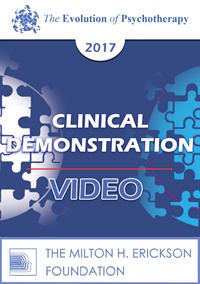 The Evolution of Psychotherapy

2017

CLINICAL DEMONSTRATION

VIDEO

THE MILTON H. ERICKSON FOUNDATION